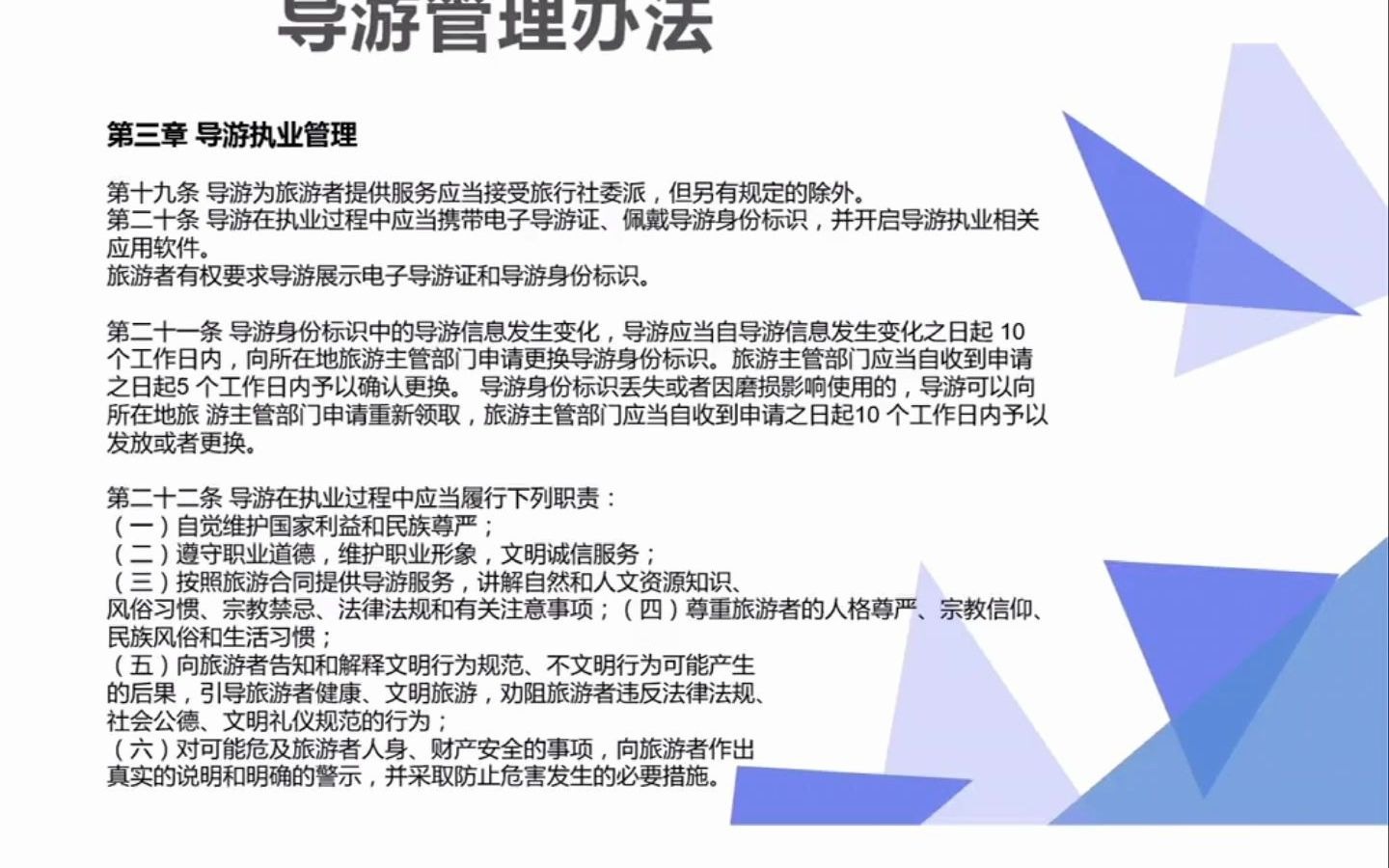 导游管理办法

第三章 导游执业管理

第十九条 导游为旅游者提供服务应当接受旅行社委派，但另有规定的除外。
第二十条 导游在执业过程中应当携带电子导游证、佩戴导游身份标识，并开启导游执业相关应用软件。
旅游者有权要求导游展示电子导游证和导游身份标识。

第二十一条 导游身份标识中的导游信息发生变化，导游应当自导游信息发生变化之日起 10 个工作日内，向所在地旅游主管部门申请更换导游身份标识。旅游主管部门应当自收到申请之日起5 个工作日内予以确认更换。 导游身份标识丢失或者因磨损影响使用的，导游可以向所在地旅 游主管部门申请重新领取，旅游主管部门应当自收到申请之日起10 个工作日内予以发放或者更换。

第二十二条 导游在执业过程中应当履行下列职责：
（一）自觉维护国家利益和民族尊严；
（二）遵守职业道德，维护职业形象，文明诚信服务；
（三）按照旅游合同提供导游服务，讲解自然和人文资源知识、风俗习惯、宗教禁忌、法律法规和有关注意事项；（四）尊重旅游者的人格尊严、宗教信仰、民族风俗和生活习惯；
（五）向旅游者告知和解释文明行为规范、不文明行为可能产生的后果，引导旅游者健康、文明旅游，劝阻旅游者违反法律法规、社会公德、文明礼仪规范的行为；
（六）对可能危及旅游者人身、财产安全的事项，向旅游者作出真实的说明和明确的警示，并采取防止危害发生的必要措施。